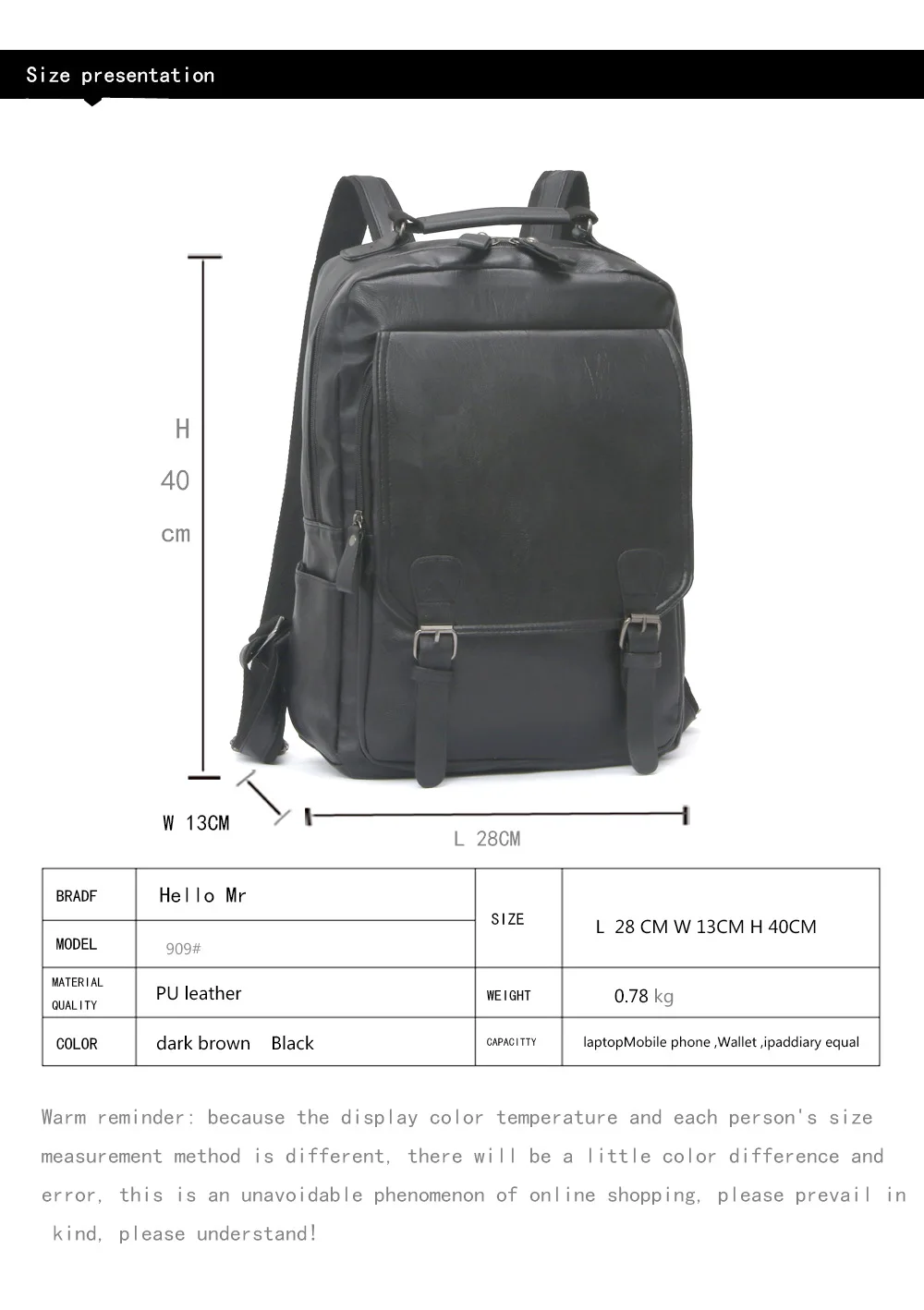 Size presentation

H
40
cm

W 13CM

L 28CM

| BRADF | Hello Mr | SIZE | L 28 CM W 13CM H 40CM |
|---|---|---|---|
| MODEL | 909# | | |
| MATERIAL QUALITY | PU leather | WEIGHT | 0.78 kg |
| COLOR | dark brown Black | CAPACITTY | laptopMobile phone ,Wallet ,ipaddiary equal |

Warm reminder: because the display color temperature and each person's size measurement method is different, there will be a little color difference and error, this is an unavoidable phenomenon of online shopping, please prevail in kind, please understand!